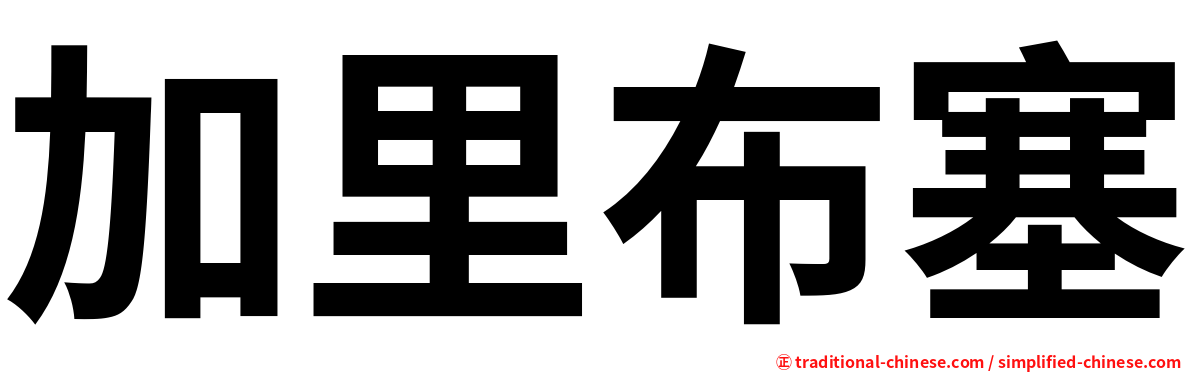 加里布塞

㊣ traditional-chinese.com / simplified-chinese.com